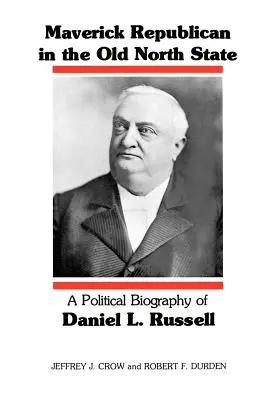 Maverick Republican in the Old North State

A Political Biography of
Daniel L. Russell

JEFFREY J. CROW and ROBERT F. DURDEN